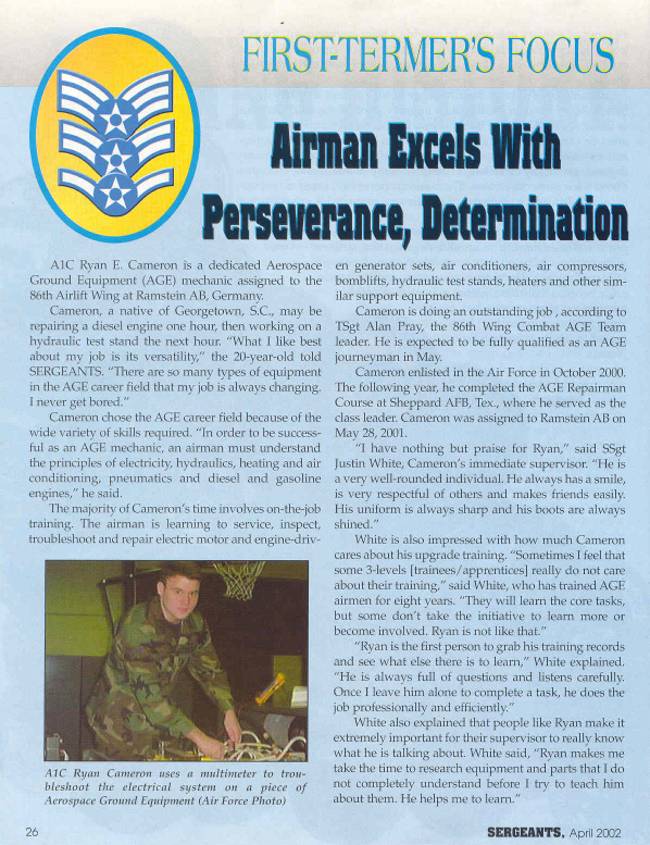 FIRST-TERMER'S FOCUS

Airman Excels With Perseverance, Determination

A1C Ryan E. Cameron is a dedicated Aerospace Ground Equipment (AGE) mechanic assigned to the 86th Airlift Wing at Ramstein AB, Germany.

Cameron, a native of Georgetown, S.C., may be repairing a diesel engine one hour, then working on a hydraulic test stand the next hour. "What I like best about my job is its versatility," the 20-year-old told SERGEANTS. "There are so many types of equipment in the AGE career field that my job is always changing. I never get bored."

Cameron chose the AGE career field because of the wide variety of skills required. "In order to be successful as an AGE mechanic, an airman must understand the principles of electricity, hydraulics, heating and air conditioning, pneumatics and diesel and gasoline engines," he said.

The majority of Cameron's time involves on-the-job training. The airman is learning to service, inspect, troubleshoot and repair electric motor and engine-driven generator sets, air conditioners, air compressors, bomblifts, hydraulic test stands, heaters and other similar support equipment.

Cameron is doing an outstanding job , according to TSgt Alan Pray, the 86th Wing Combat AGE Team leader. He is expected to be fully qualified as an AGE journeyman in May.

Cameron enlisted in the Air Force in October 2000. The following year, he completed the AGE Repairman Course at Sheppard AFB, Tex., where he served as the class leader. Cameron was assigned to Ramstein AB on May 28, 2001.

"I have nothing but praise for Ryan," said SSgt Justin White, Cameron's immediate supervisor. "He is a very well-rounded individual. He always has a smile, is very respectful of others and makes friends easily. His uniform is always sharp and his boots are always shined."

White is also impressed with how much Cameron cares about his upgrade training. "Sometimes I feel that some 3-levels [trainees/apprentices] really do not care about their training," said White, who has trained AGE airmen for eight years. "They will learn the core tasks, but some don't take the initiative to learn more or become involved. Ryan is not like that."

"Ryan is the first person to grab his training records and see what else there is to learn," White explained. "He is always full of questions and listens carefully. Once I leave him alone to complete a task, he does the job professionally and efficiently."

White also explained that people like Ryan make it extremely important for their supervisor to really know what he is talking about. White said, "Ryan makes me take the time to research equipment and parts that I do not completely understand before I try to teach him about them. He helps me to learn."

A1C Ryan Cameron uses a multimeter to troubleshoot the electrical system on a piece of Aerospace Ground Equipment (Air Force Photo)

26

SERGEANTS, April 2002